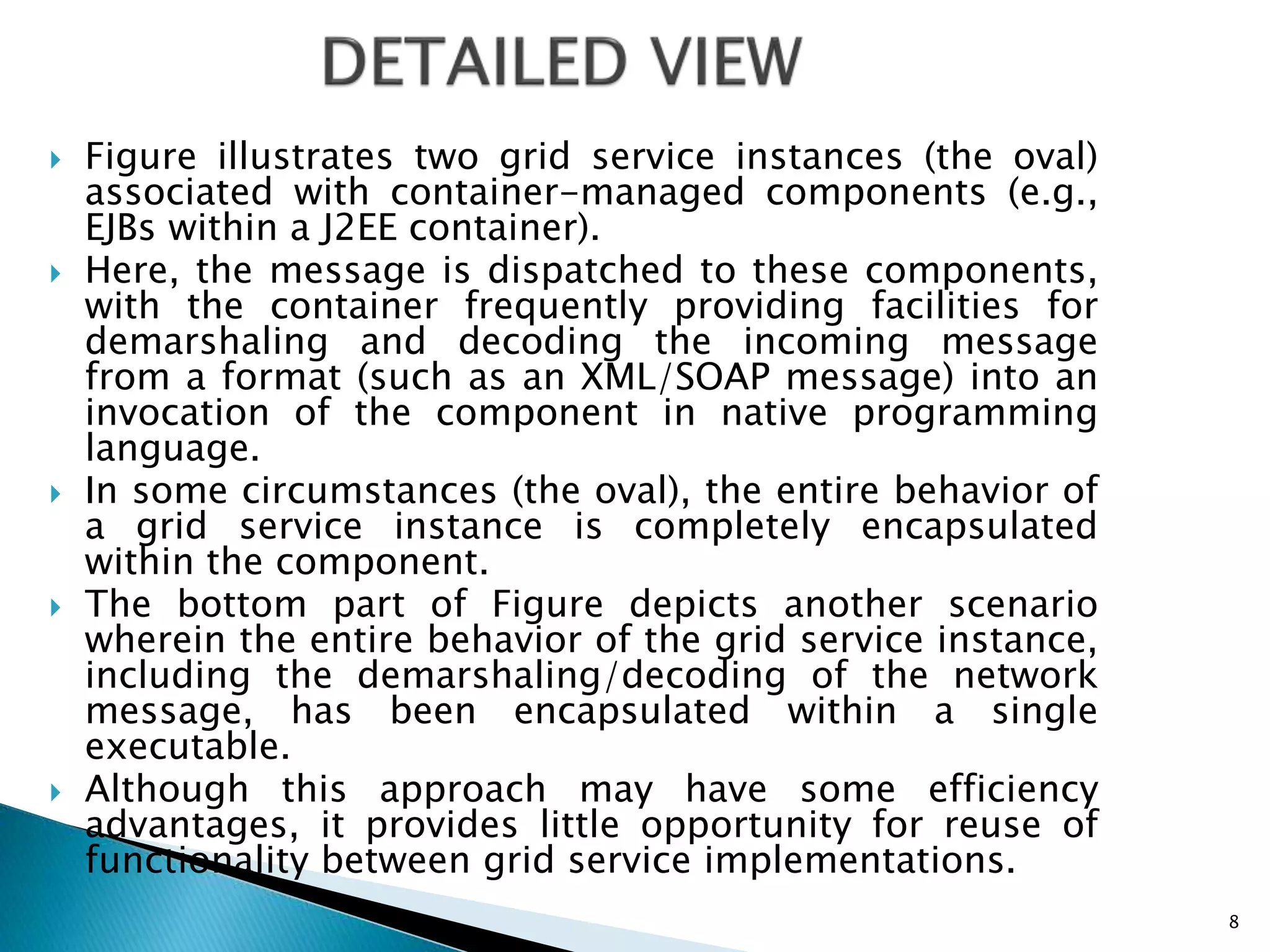 DETAILED VIEW

Figure illustrates two grid service instances (the oval) associated with container-managed components (e.g., EJBs within a J2EE container).

Here, the message is dispatched to these components, with the container frequently providing facilities for demarshaling and decoding the incoming message from a format (such as an XML/SOAP message) into an invocation of the component in native programming language.

In some circumstances (the oval), the entire behavior of a grid service instance is completely encapsulated within the component.

The bottom part of Figure depicts another scenario wherein the entire behavior of the grid service instance, including the demarshaling/decoding of the network message, has been encapsulated within a single executable.

Although this approach may have some efficiency advantages, it provides little opportunity for reuse of functionality between grid service implementations.

8